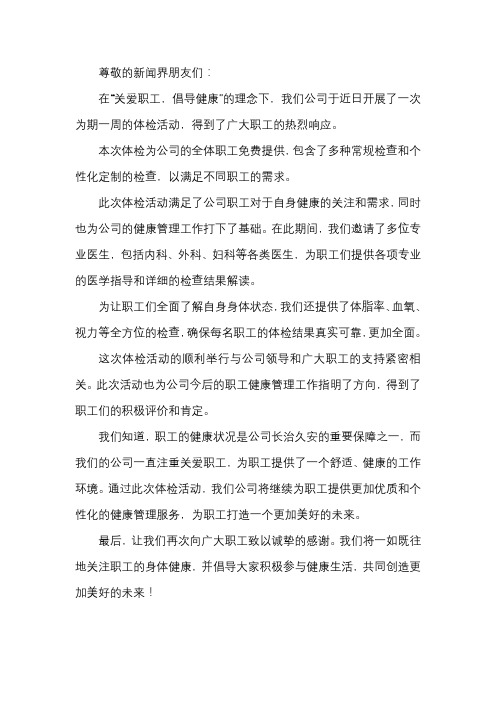 尊敬的新闻界朋友们：

在“关爱职工，倡导健康”的理念下，我们公司于近日开展了一次为期一周的体检活动，得到了广大职工的热烈响应。

本次体检为公司的全体职工免费提供，包含了多种常规检查和个性化定制的检查，以满足不同职工的需求。

此次体检活动满足了公司职工对于自身健康的关注和需求，同时也为公司的健康管理工作打下了基础。在此期间，我们邀请了多位专业医生，包括内科、外科、妇科等各类医生，为职工们提供各项专业的医学指导和详细的检查结果解读。

为让职工们全面了解自身身体状态，我们还提供了体脂率、血氧、视力等全方位的检查，确保每名职工的体检结果真实可靠，更加全面。

这次体检活动的顺利举行与公司领导和广大职工的支持紧密相关。此次活动也为公司今后的职工健康管理工作指明了方向，得到了职工们的积极评价和肯定。

我们知道，职工的健康状况是公司长治久安的重要保障之一，而我们的公司一直注重关爱职工，为职工提供了一个舒适、健康的工作环境。通过此次体检活动，我们公司将继续为职工提供更加优质和个性化的健康管理服务，为职工打造一个更加美好的未来。

最后，让我们再次向广大职工致以诚挚的感谢。我们将一如既往地关注职工的身体健康，并倡导大家积极参与健康生活，共同创造更加美好的未来！